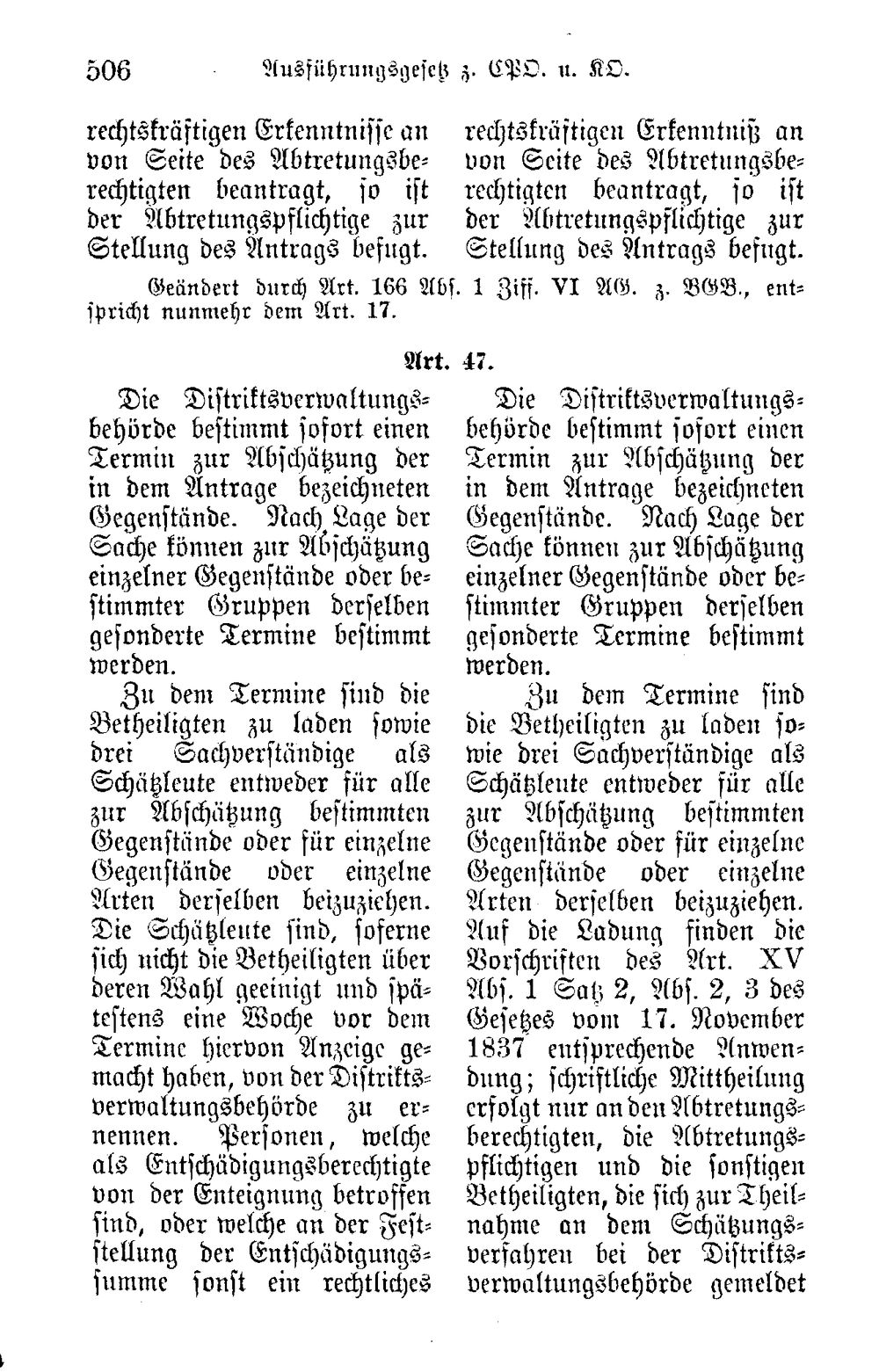 506 Ausführungsgesetz z. CPO. u. KO.

rechtskräftigen Erkenntnisse an von Seite des Abtretungsberechtigten beantragt, so ist der Abtretungspflichtige zur Stellung des Antrags befugt.

rechtskräftigen Erkenntniß an von Seite des Abtretungsberechtigten beantragt, so ist der Abtretungspflichtige zur Stellung des Antrags befugt.

Geändert durch Art. 166 Abs. 1 Ziff. VI AG. z. BGB., entspricht nunmehr dem Art. 17.

Art. 47.

Die Distriktsverwaltungsbehörde bestimmt sofort einen Termin zur Abschätzung der in dem Antrage bezeichneten Gegenstände. Nach Lage der Sache können zur Abschätzung einzelner Gegenstände oder bestimmter Gruppen derselben gesonderte Termine bestimmt werden.

Zu dem Termine sind die Betheiligten zu laden sowie drei Sachverständige als Schätzleute entweder für alle zur Abschätzung bestimmten Gegenstände oder für einzelne Gegenstände oder einzelne Arten derselben beizuziehen. Die Schätzleute sind, soferne sich nicht die Betheiligten über deren Wahl geeinigt und spätestens eine Woche vor dem Termine hiervon Anzeige gemacht haben, von der Distriktsverwaltungsbehörde zu ernennen. Personen, welche als Entschädigungsberechtigte von der Enteignung betroffen sind, oder welche an der Feststellung der Entschädigungssumme sonst ein rechtliches

Die Distriktsverwaltungsbehörde bestimmt sofort einen Termin zur Abschätzung der in dem Antrage bezeichneten Gegenstände. Nach Lage der Sache können zur Abschätzung einzelner Gegenstände oder bestimmter Gruppen derselben gesonderte Termine bestimmt werden.

Zu dem Termine sind die Betheiligten zu laden sowie drei Sachverständige als Schätzleute entweder für alle zur Abschätzung bestimmten Gegenstände oder für einzelne Gegenstände oder einzelne Arten derselben beizuziehen. Auf die Ladung finden die Vorschriften des Art. XV Abs. 1 Satz 2, Abs. 2, 3 des Gesetzes vom 17. November 1837 entsprechende Anwendung; schriftliche Mittheilung erfolgt nur an den Abtretungsberechtigten, die Abtretungspflichtigen und die sonstigen Betheiligten, die sich zur Theilnahme an dem Schätzungsverfahren bei der Distriktsverwaltungsbehörde gemeldet